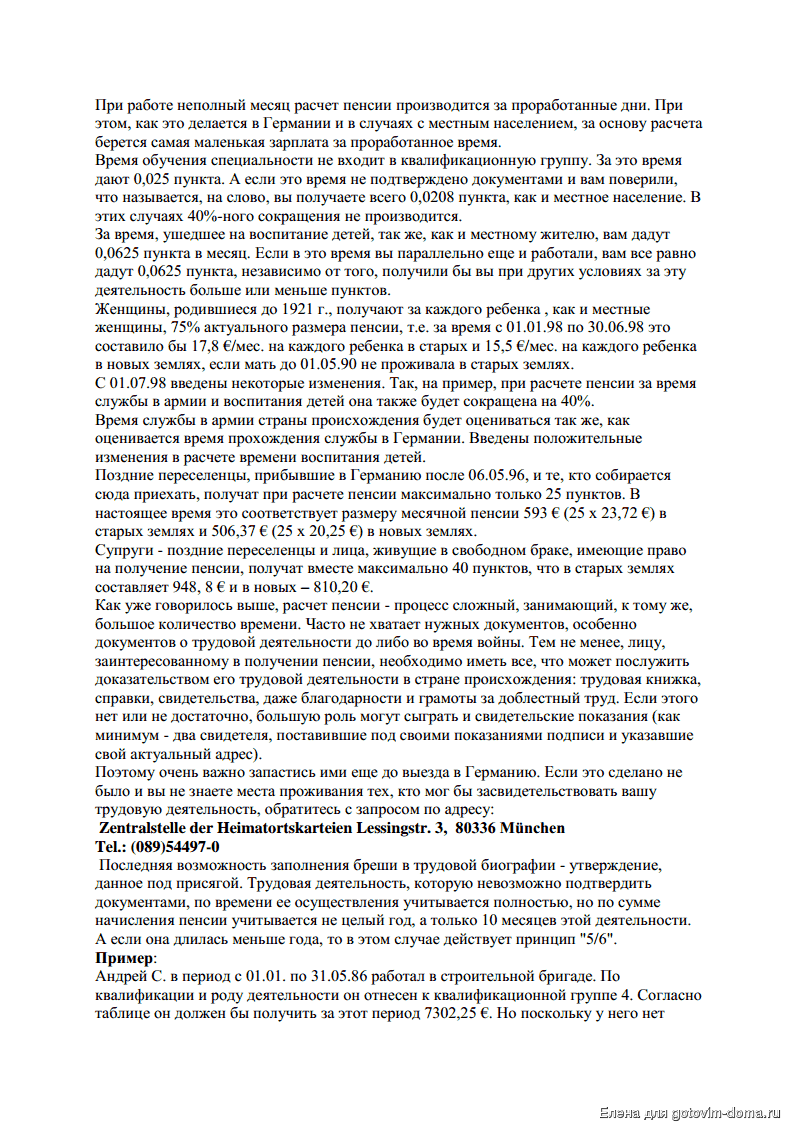 При работе неполный месяц расчет пенсии производится за проработанные дни. При этом, как это делается в Германии и в случаях с местным населением, за основу расчета берется самая маленькая зарплата за проработанное время.
Время обучения специальности не входит в квалификационную группу. За это время дают 0,025 пункта. А если это время не подтверждено документами и вам поверили, что называется, на слово, вы получаете всего 0,0208 пункта, как и местное население. В этих случаях 40%-ного сокращения не производится.
За время, ушедшее на воспитание детей, так же, как и местному жителю, вам дадут 0,0625 пункта в месяц. Если в это время вы параллельно еще и работали, вам все равно дадут 0,0625 пункта, независимо от того, получили бы вы при других условиях за эту деятельность больше или меньше пунктов.
Женщины, родившиеся до 1921 г., получают за каждого ребенка , как и местные женщины, 75% актуального размера пенсии, т.е. за время с 01.01.98 по 30.06.98 это составило бы 17,8 €/мес. на каждого ребенка в старых и 15,5 €/мес. на каждого ребенка в новых землях, если мать до 01.05.90 не проживала в старых землях.
С 01.07.98 введены некоторые изменения. Так, на пример, при расчете пенсии за время службы в армии и воспитания детей она также будет сокращена на 40%.
Время службы в армии страны происхождения будет оцениваться так же, как оценивается время прохождения службы в Германии. Введены положительные изменения в расчете времени воспитания детей.
Поздние переселенцы, прибывшие в Германию после 06.05.96, и те, кто собирается сюда приехать, получат при расчете пенсии максимально только 25 пунктов. В настоящее время это соответствует размеру месячной пенсии 593 € (25 х 23,72 €) в старых землях и 506,37 € (25 х 20,25 €) в новых землях.
Супруги - поздние переселенцы и лица, живущие в свободном браке, имеющие право на получение пенсии, получат вместе максимально 40 пунктов, что в старых землях составляет 948, 8 € и в новых – 810,20 €.
Как уже говорилось выше, расчет пенсии - процесс сложный, занимающий, к тому же, большое количество времени. Часто не хватает нужных документов, особенно документов о трудовой деятельности до либо во время войны. Тем не менее, лицу, заинтересованному в получении пенсии, необходимо иметь все, что может послужить доказательством его трудовой деятельности в стране происхождения: трудовая книжка, справки, свидетельства, даже благодарности и грамоты за доблестный труд. Если этого нет или не достаточно, большую роль могут сыграть и свидетельские показания (как минимум - два свидетеля, поставившие под своими показаниями подписи и указавшие свой актуальный адрес).
Поэтому очень важно запастись ими еще до выезда в Германию. Если это сделано не было и вы не знаете места проживания тех, кто мог бы засвидетельствовать вашу трудовую деятельность, обратитесь с запросом по адресу:
Zentralstelle der Heimatortskarteien Lessingstr. 3, 80336 München
Tel.: (089)54497-0
Последняя возможность заполнения бреши в трудовой биографии - утверждение, данное под присягой. Трудовая деятельность, которую невозможно подтвердить документами, по времени ее осуществления учитывается полностью, но по сумме начисления пенсии учитывается не целый год, а только 10 месяцев этой деятельности. А если она длилась меньше года, то в этом случае действует принцип "5/6".
Пример:
Андрей С. в период с 01.01. по 31.05.86 работал в строительной бригаде. По квалификации и роду деятельности он отнесен к квалификационной группе 4. Согласно таблице он должен бы получить за этот период 7302,25 €. Но поскольку у него нет

Елена для gotovim-doma.ru